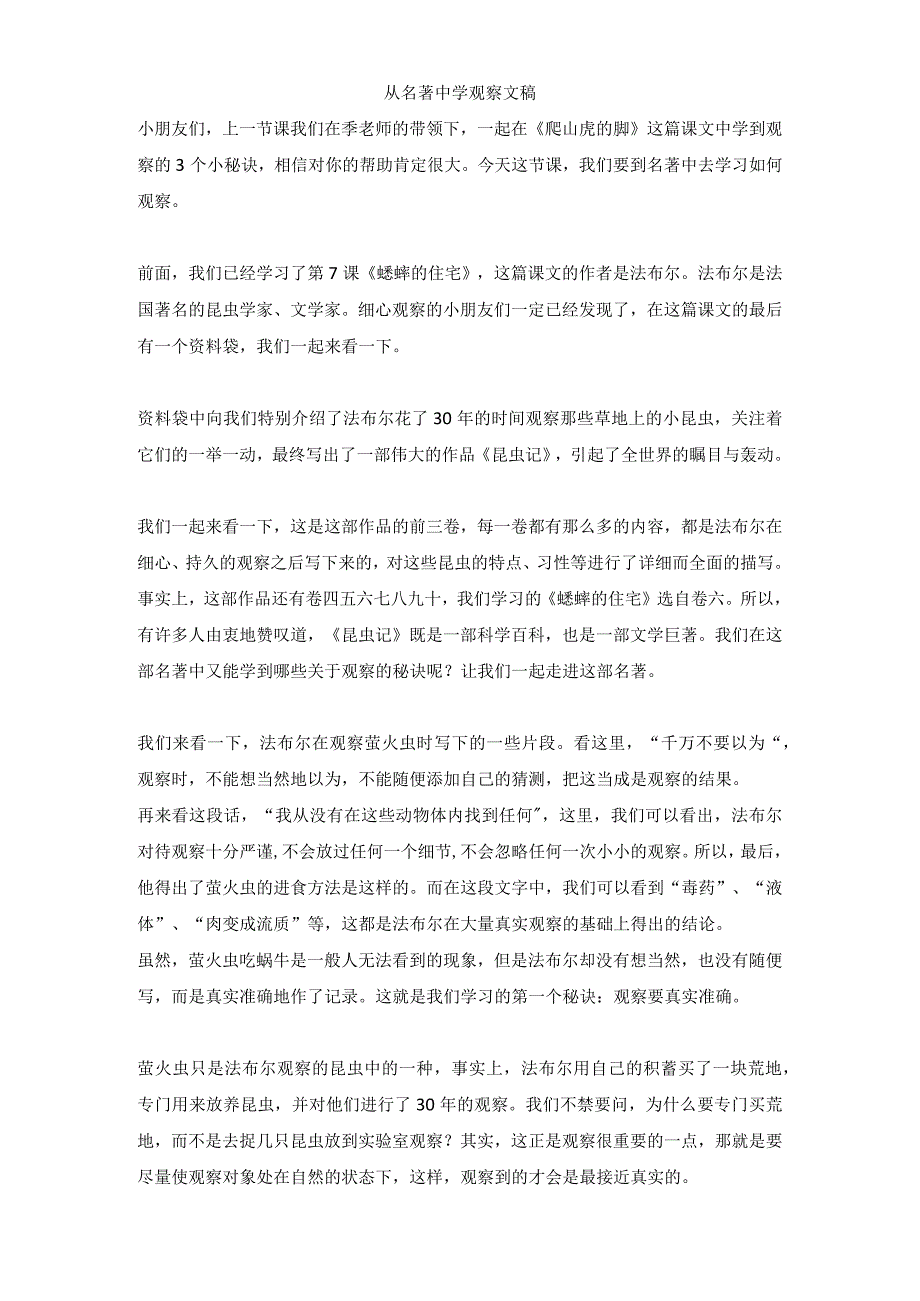 从名著中学观察文稿

小朋友们，上一节课我们在季老师的带领下，一起在《爬山虎的脚》这篇课文中学到观察的 3 个小秘诀，相信对你的帮助肯定很大。今天这节课，我们要到名著中去学习如何观察。

前面，我们已经学习了第 7 课《蟋蟀的住宅》，这篇课文的作者是法布尔。法布尔是法国著名的昆虫学家、文学家。细心观察的小朋友们一定已经发现了，在这篇课文的最后有一个资料袋，我们一起来看一下。

资料袋中向我们特别介绍了法布尔花了 30 年的时间观察那些草地上的小昆虫，关注着它们的一举一动，最终写出了一部伟大的作品《昆虫记》，引起了全世界的瞩目与轰动。

我们一起来看一下，这是这部作品的前三卷，每一卷都有那么多的内容，都是法布尔在细心、持久的观察之后写下来的，对这些昆虫的特点、习性等进行了详细而全面的描写。事实上，这部作品还有卷四五六七八九十，我们学习的《蟋蟀的住宅》选自卷六。所以，有许多人由衷地赞叹道，《昆虫记》既是一部科学百科，也是一部文学巨著。我们在这部名著中又能学到哪些关于观察的秘诀呢？让我们一起走进这部名著。

我们来看一下，法布尔在观察萤火虫时写下的一些片段。看这里，“千万不要以为“，观察时，不能想当然地以为，不能随便添加自己的猜测，把这当成是观察的结果。
再来看这段话，“我从没有在这些动物体内找到任何″，这里，我们可以看出，法布尔对待观察十分严谨，不会放过任何一个细节，不会忽略任何一次小小的观察。所以，最后，他得出了萤火虫的进食方法是这样的。而在这段文字中，我们可以看到“毒药”、“液体”、“肉变成流质”等，这都是法布尔在大量真实观察的基础上得出的结论。
虽然，萤火虫吃蜗牛是一般人无法看到的现象，但是法布尔却没有想当然，也没有随便写，而是真实准确地作了记录。这就是我们学习的第一个秘诀：观察要真实准确。

萤火虫只是法布尔观察的昆虫中的一种，事实上，法布尔用自己的积蓄买了一块荒地，专门用来放养昆虫，并对他们进行了 30 年的观察。我们不禁要问，为什么要专门买荒地，而不是去捉几只昆虫放到实验室观察？其实，这正是观察很重要的一点，那就是要尽量使观察对象处在自然的状态下，这样，观察到的才会是最接近真实的。